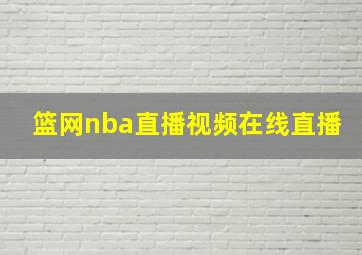 篮网nba直播视频在线直播